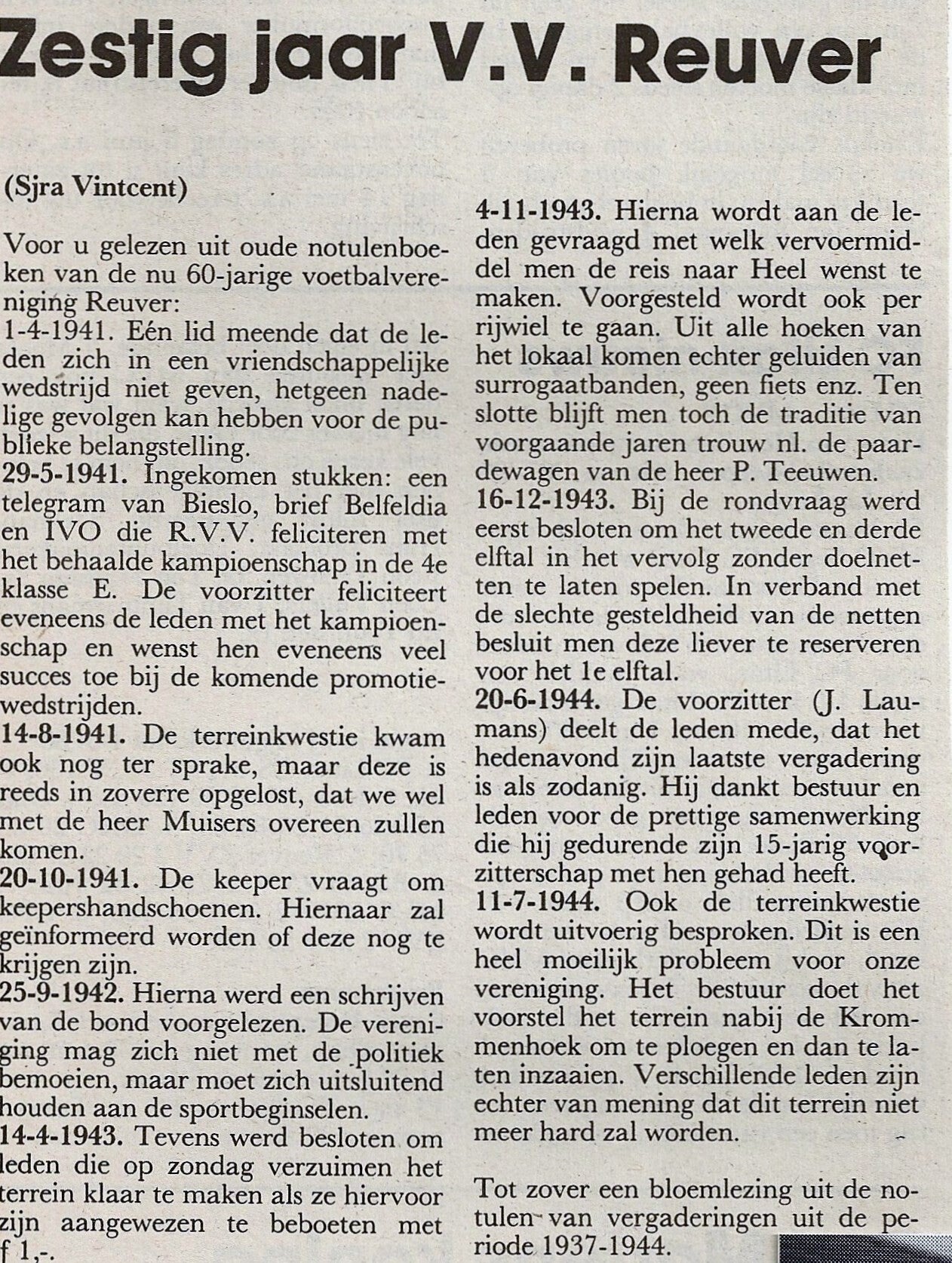 Zestig jaar V.V. Reuver

(Sjra Vintcent)

Voor u gelezen uit oude notulenboeken van de nu 60-jarige voetbalvereniging Reuver:
1-4-1941. Eén lid meende dat de leden zich in een vriendschappelijke wedstrijd niet geven, hetgeen nadelige gevolgen kan hebben voor de publieke belangstelling.
29-5-1941. Ingekomen stukken: een telegram van Bieslo, brief Belfeldia en IVO die R.V.V. feliciteren met het behaalde kampioenschap in de 4e klasse E. De voorzitter feliciteert eveneens de leden met het kampioenschap en wenst hen eveneens veel succes toe bij de komende promotiewedstrijden.
14-8-1941. De terreinkwestie kwam ook nog ter sprake, maar deze is reeds in zoverre opgelost, dat we wel met de heer Muisers overeen zullen komen.
20-10-1941. De keeper vraagt om keepershandschoenen. Hiernaar zal geïnformeerd worden of deze nog te krijgen zijn.
25-9-1942. Hierna werd een schrijven van de bond voorgelezen. De vereniging mag zich niet met de politiek bemoeien, maar moet zich uitsluitend houden aan de sportbeginselen.
14-4-1943. Tevens werd besloten om leden die op zondag verzuimen het terrein klaar te maken als ze hiervoor zijn aangewezen te beboeten met f 1,-.
4-11-1943. Hierna wordt aan de leden gevraagd met welk vervoermiddel men de reis naar Heel wenst te maken. Voorgesteld wordt ook per rijwiel te gaan. Uit alle hoeken van het lokaal komen echter geluiden van surrogaatbanden, geen fiets enz. Ten slotte blijft men toch de traditie van voorgaande jaren trouw nl. de paardewagen van de heer P. Teeuwen.
16-12-1943. Bij de rondvraag werd eerst besloten om het tweede en derde elftal in het vervolg zonder doelnetten te laten spelen. In verband met de slechte gesteldheid van de netten besluit men deze liever te reserveren voor het 1e elftal.
20-6-1944. De voorzitter (J. Laumans) deelt de leden mede, dat het hedenavond zijn laatste vergadering is als zodanig. Hij dankt bestuur en leden voor de prettige samenwerking die hij gedurende zijn 15-jarig voorzitterschap met hen gehad heeft.
11-7-1944. Ook de terreinkwestie wordt uitvoerig besproken. Dit is een heel moeilijk probleem voor onze vereniging. Het bestuur doet het voorstel het terrein nabij de Krommenhoek om te ploegen en dan te laten inzaaien. Verschillende leden zijn echter van mening dat dit terrein niet meer hard zal worden.

Tot zover een bloemlezing uit de notulen van vergaderingen uit de periode 1937-1944.